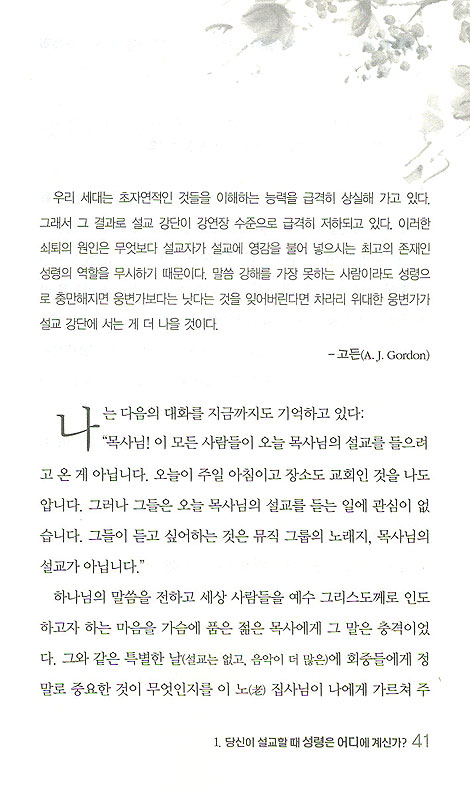 우리 세대는 초자연적인 것들을 이해하는 능력을 급격히 상실해 가고 있다. 그래서 그 결과로 설교 강단이 강연장 수준으로 급격히 저하되고 있다. 이러한 쇠퇴의 원인은 무엇보다 설교자가 설교에 영감을 불어 넣으시는 최고의 존재인 성령의 역할을 무시하기 때문이다. 말씀 강해를 가장 못하는 사람이라도 성령으로 충만해지면 웅변가보다는 낫다는 것을 잊어버린다면 차라리 위대한 웅변가가 설교 강단에 서는 게 더 나을 것이다.

– 고든(A. J. Gordon)

나는 다음의 대화를 지금까지도 기억하고 있다:

"목사님! 이 모든 사람들이 오늘 목사님의 설교를 들으려고 온 게 아닙니다. 오늘이 주일 아침이고 장소도 교회인 것을 나도 압니다. 그러나 그들은 오늘 목사님의 설교를 듣는 일에 관심이 없습니다. 그들이 듣고 싶어하는 것은 뮤직 그룹의 노래지, 목사님의 설교가 아닙니다."

하나님의 말씀을 전하고 세상 사람들을 예수 그리스도께로 인도하고자 하는 마음을 가슴에 품은 젊은 목사에게 그 말은 충격이었다. 그와 같은 특별한 날(설교는 없고, 음악이 더 많은)에 회중들에게 정말로 중요한 것이 무엇인지를 이 노(老) 집사님이 나에게 가르쳐 주

1. 당신이 설교할 때 성령은 어디에 계신가? 41